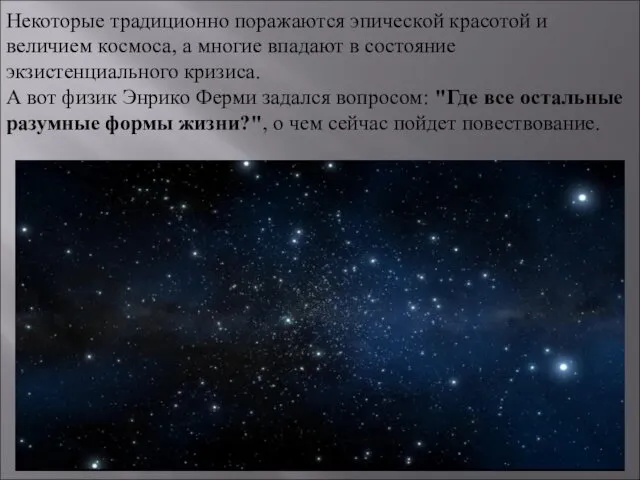 Некоторые традиционно поражаются эпической красотой и величием космоса, а многие впадают в состояние экзистенциального кризиса.
А вот физик Энрико Ферми задался вопросом: "Где все остальные разумные формы жизни?", о чем сейчас пойдет повествование.